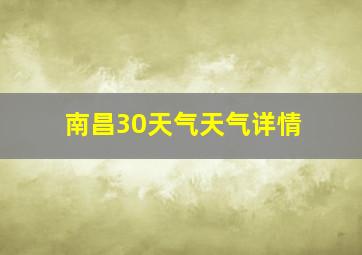 南昌30天气天气详情